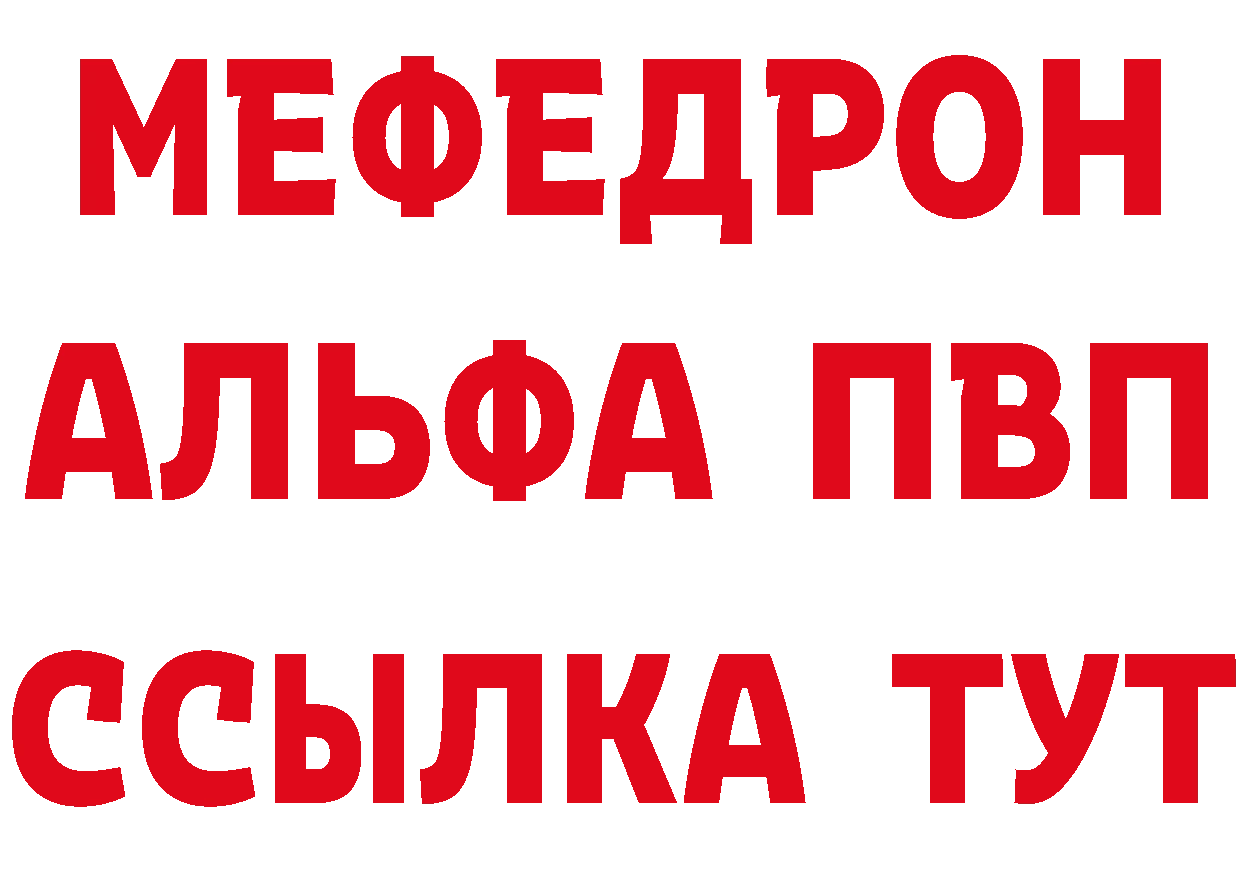 МЕФЕДРОН
АЛЬФА ПВП
ССЫЛКА ТУТ